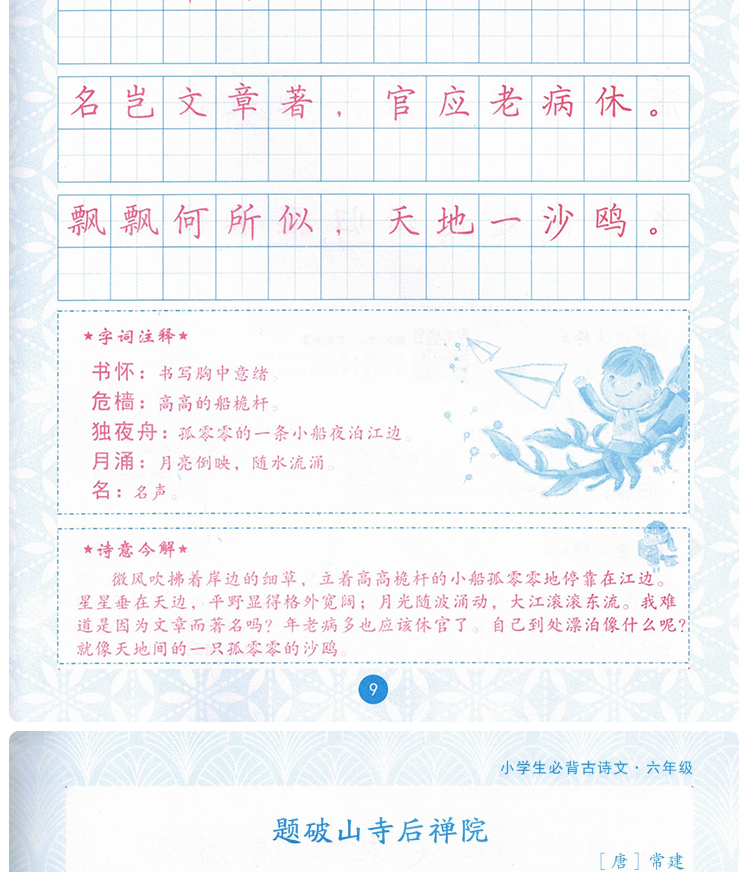 名岂文章著，官应老病休。

飘飘何所似，天地一沙鸥。

★字词注释★

书怀：书写胸中意绪。

危樯：高高的船桅杆。

独夜舟：孤零零的一条小船夜泊江边。

月涌：月亮倒映，随水流涌。

名：名声。

★诗意今解★

微风吹拂着岸边的细草，立着高高桅杆的小船孤零零地停靠在江边。星星垂在天边，平野显得格外宽阔；月光随波涌动，大江滚滚东流。我难道是因为文章而著名吗？年老病多也应该休官了。自己到处漂泊像什么呢？就像天地间的一只孤零零的沙鸥。

9

小学生必背古诗文·六年级

题破山寺后禅院

［唐］常建